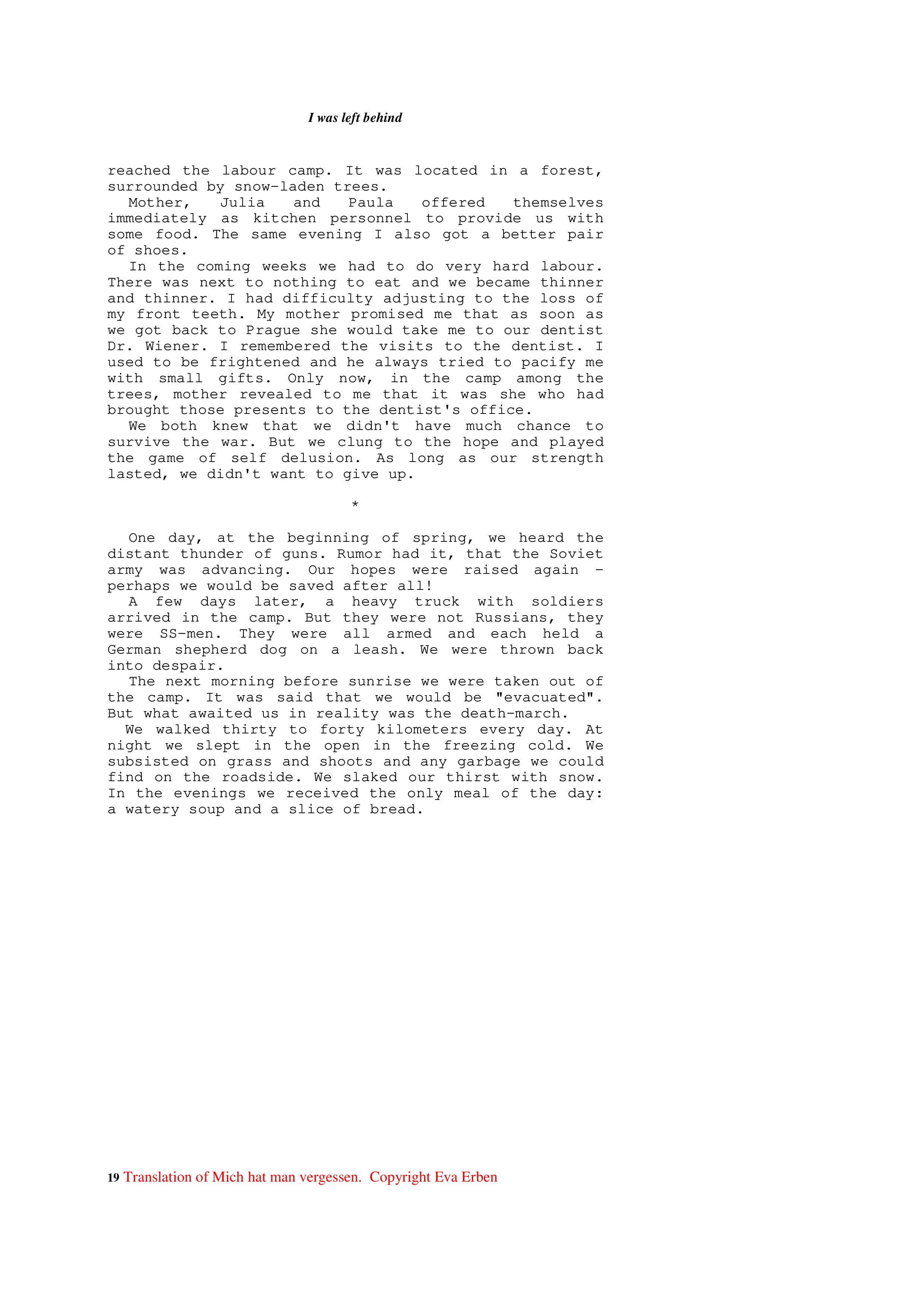 I was left behind

reached the labour camp. It was located in a forest, surrounded by snow-laden trees.

Mother, Julia and Paula offered themselves immediately as kitchen personnel to provide us with some food. The same evening I also got a better pair of shoes.

In the coming weeks we had to do very hard labour. There was next to nothing to eat and we became thinner and thinner. I had difficulty adjusting to the loss of my front teeth. My mother promised me that as soon as we got back to Prague she would take me to our dentist Dr. Wiener. I remembered the visits to the dentist. I used to be frightened and he always tried to pacify me with small gifts. Only now, in the camp among the trees, mother revealed to me that it was she who had brought those presents to the dentist's office.

We both knew that we didn't have much chance to survive the war. But we clung to the hope and played the game of self delusion. As long as our strength lasted, we didn't want to give up.

*

One day, at the beginning of spring, we heard the distant thunder of guns. Rumor had it, that the Soviet army was advancing. Our hopes were raised again - perhaps we would be saved after all!

A few days later, a heavy truck with soldiers arrived in the camp. But they were not Russians, they were SS-men. They were all armed and each held a German shepherd dog on a leash. We were thrown back into despair.

The next morning before sunrise we were taken out of the camp. It was said that we would be "evacuated". But what awaited us in reality was the death-march.

We walked thirty to forty kilometers every day. At night we slept in the open in the freezing cold. We subsisted on grass and shoots and any garbage we could find on the roadside. We slaked our thirst with snow. In the evenings we received the only meal of the day: a watery soup and a slice of bread.

19 Translation of Mich hat man vergessen. Copyright Eva Erben